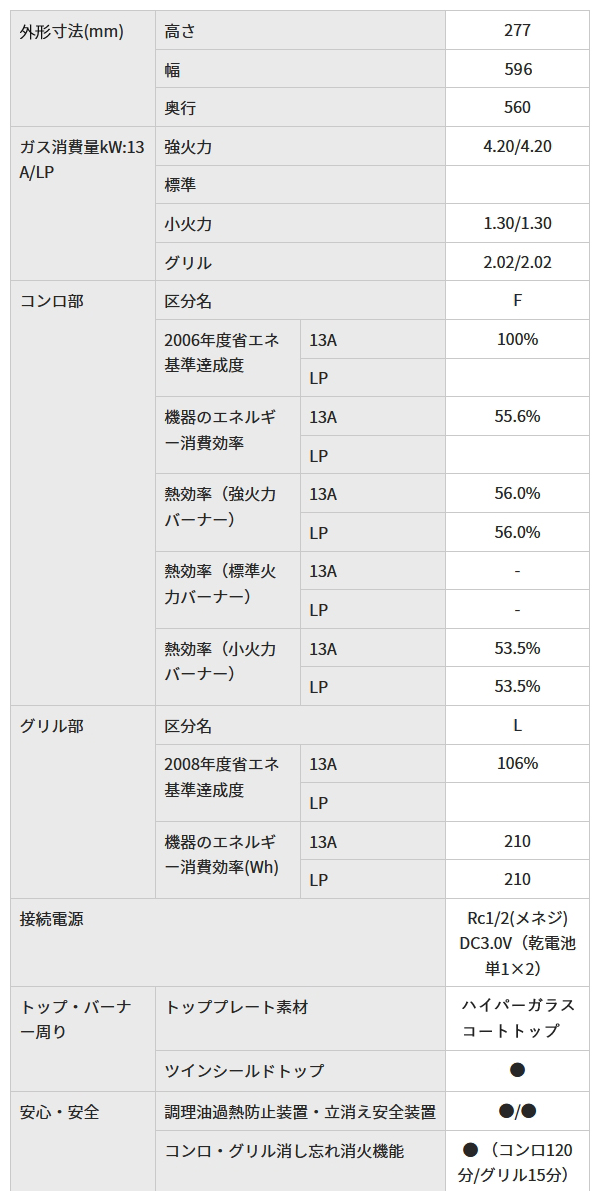 | 外形寸法(mm) | 高さ |  | 277 |
|---|---|---|---|
|  | 幅 |  | 596 |
|  | 奥行 |  | 560 |
| ガス消費量kW:13A/LP | 強火力 |  | 4.20/4.20 |
|  | 標準 |  |  |
|  | 小火力 |  | 1.30/1.30 |
|  | グリル |  | 2.02/2.02 |
| コンロ部 | 区分名 |  | F |
|  | 2006年度省エネ基準達成度 | 13A | 100% |
|  |  | LP |  |
|  | 機器のエネルギー消費効率 | 13A | 55.6% |
|  |  | LP |  |
|  | 熱効率（強火力バーナー） | 13A | 56.0% |
|  |  | LP | 56.0% |
|  | 熱効率（標準火力バーナー） | 13A | - |
|  |  | LP | - |
|  | 熱効率（小火力バーナー） | 13A | 53.5% |
|  |  | LP | 53.5% |
| グリル部 | 区分名 |  | L |
|  | 2008年度省エネ基準達成度 | 13A | 106% |
|  |  | LP |  |
|  | 機器のエネルギー消費効率(Wh) | 13A | 210 |
|  |  | LP | 210 |
| 接続電源 |  |  | Rc1/2(メネジ) DC3.0V（乾電池単1×2） |
| トップ・バーナー周り | トッププレート素材 |  | ハイパーガラスコートトップ |
|  | ツインシールドトップ |  | ● |
| 安心・安全 | 調理油過熱防止装置・立消え安全装置 |  | ●/● |
|  | コンロ・グリル消し忘れ消火機能 |  | ●（コンロ120分/グリル15分） |